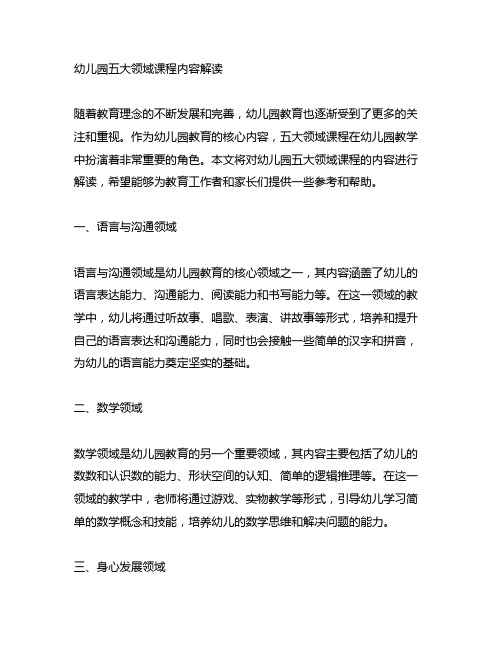 幼儿园五大领域课程内容解读

随着教育理念的不断发展和完善，幼儿园教育也逐渐受到了更多的关注和重视。作为幼儿园教育的核心内容，五大领域课程在幼儿园教学中扮演着非常重要的角色。本文将对幼儿园五大领域课程的内容进行解读，希望能够为教育工作者和家长们提供一些参考和帮助。

一、语言与沟通领域

语言与沟通领域是幼儿园教育的核心领域之一，其内容涵盖了幼儿的语言表达能力、沟通能力、阅读能力和书写能力等。在这一领域的教学中，幼儿将通过听故事、唱歌、表演、讲故事等形式，培养和提升自己的语言表达和沟通能力，同时也会接触一些简单的汉字和拼音，为幼儿的语言能力奠定坚实的基础。

二、数学领域

数学领域是幼儿园教育的另一个重要领域，其内容主要包括了幼儿的数数和认识数的能力、形状空间的认知、简单的逻辑推理等。在这一领域的教学中，老师将通过游戏、实物教学等形式，引导幼儿学习简单的数学概念和技能，培养幼儿的数学思维和解决问题的能力。

三、身心发展领域